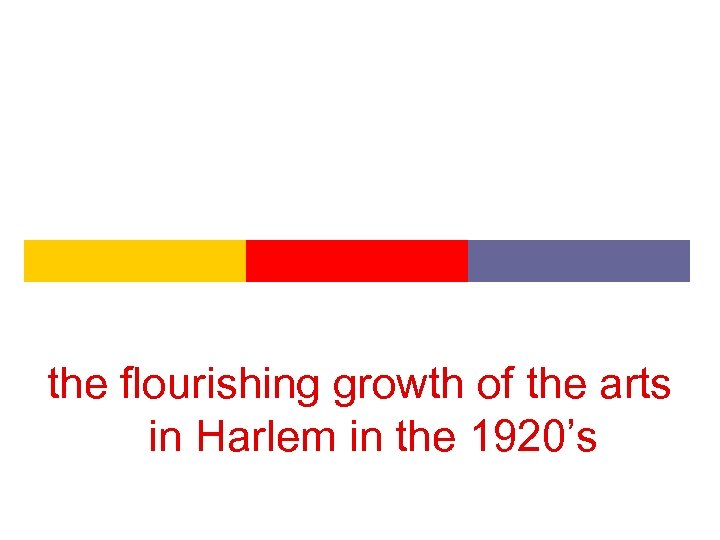 the flourishing growth of the arts in Harlem in the 1920’s